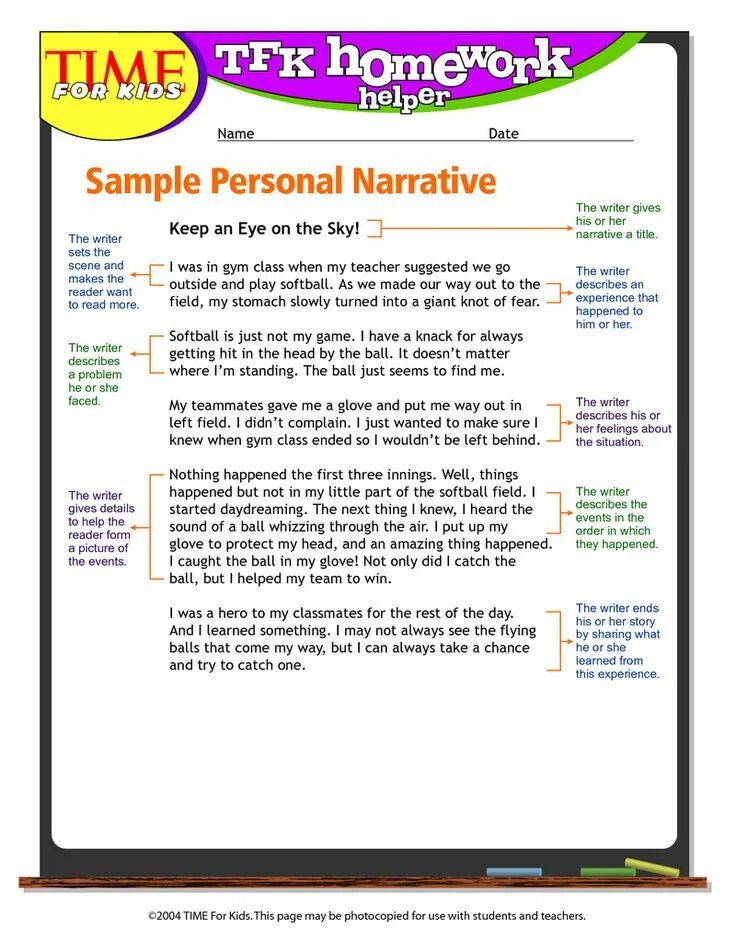 TIME FOR KIDS

TFK homework helper

Name Date

Sample Personal Narrative

Keep an Eye on the Sky!

The writer gives his or her narrative a title.

The writer sets the scene and makes the reader want to read more.

I was in gym class when my teacher suggested we go outside and play softball. As we made our way out to the field, my stomach slowly turned into a giant knot of fear.

The writer describes an experience that happened to him or her.

The writer describes a problem he or she faced.

Softball is just not my game. I have a knack for always getting hit in the head by the ball. It doesn't matter where I'm standing. The ball just seems to find me.

My teammates gave me a glove and put me way out in left field. I didn't complain. I just wanted to make sure I knew when gym class ended so I wouldn't be left behind.

The writer describes his or her feelings about the situation.

The writer gives details to help the reader form a picture of the events.

Nothing happened the first three innings. Well, things happened but not in my little part of the softball field. I started daydreaming. The next thing I knew, I heard the sound of a ball whizzing through the air. I put up my glove to protect my head, and an amazing thing happened. I caught the ball in my glove! Not only did I catch the ball, but I helped my team to win.

The writer describes the events in the order in which they happened.

I was a hero to my classmates for the rest of the day. And I learned something. I may not always see the flying balls that come my way, but I can always take a chance and try to catch one.

The writer ends his or her story by sharing what he or she learned from this experience.

©2004 TIME For Kids. This page may be photocopied for use with students and teachers.